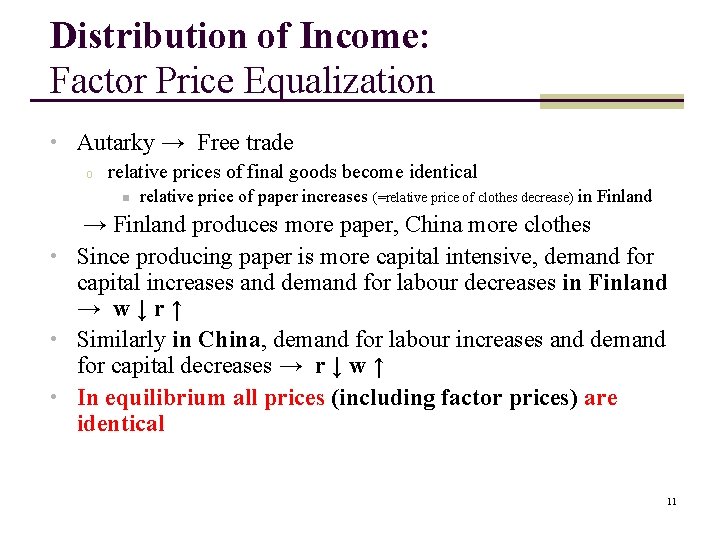 Distribution of Income:
Factor Price Equalization

• Autarky → Free trade
  o relative prices of final goods become identical
    ▪ relative price of paper increases (=relative price of clothes decrease) in Finland
  → Finland produces more paper, China more clothes
• Since producing paper is more capital intensive, demand for capital increases and demand for labour decreases in Finland → w ↓ r ↑
• Similarly in China, demand for labour increases and demand for capital decreases → r ↓ w ↑
• In equilibrium all prices (including factor prices) are identical

11